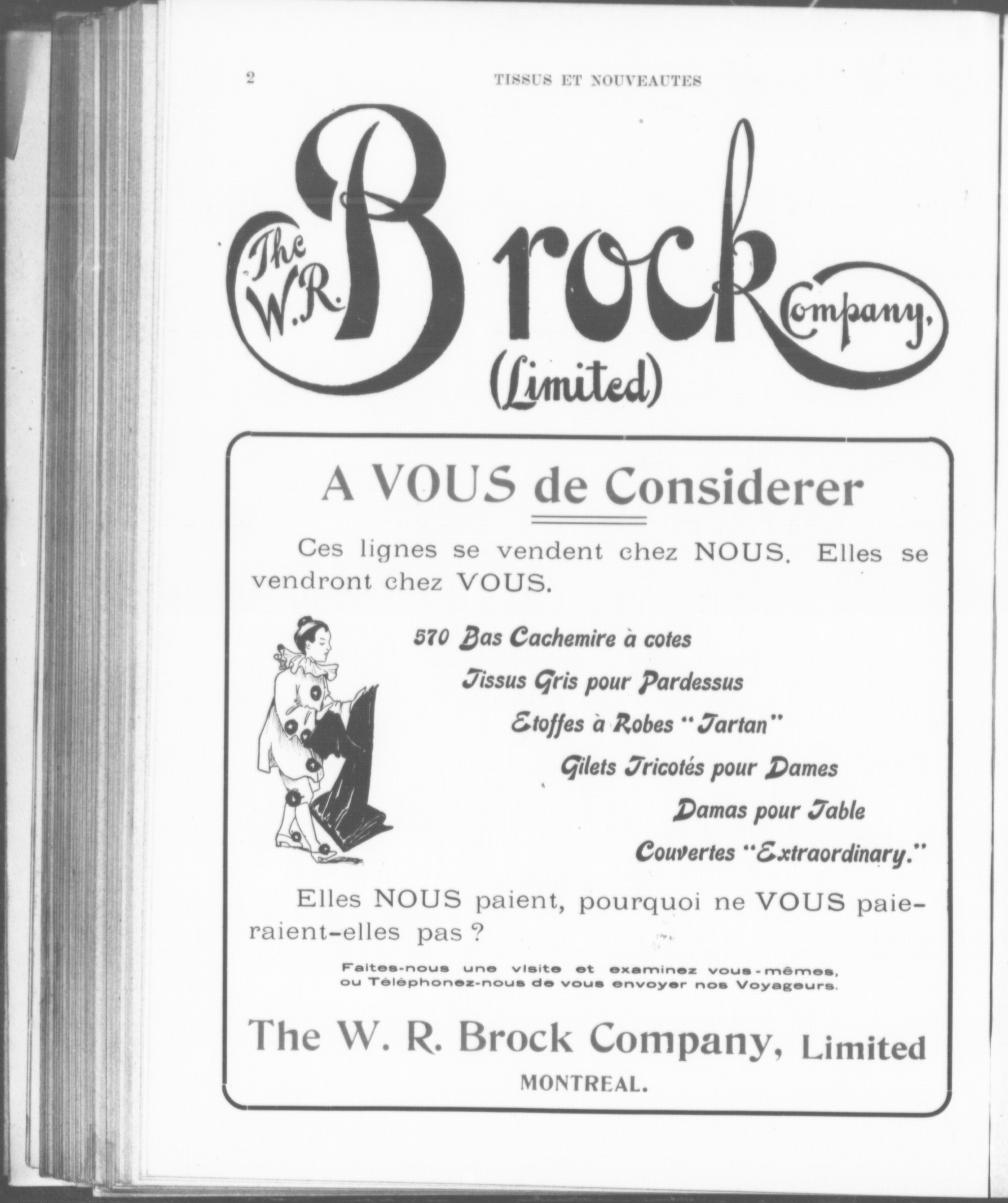 2 TISSUS ET NOUVEAUTES

The W. R. Brock Company, (Limited)

A VOUS de Considerer

Ces lignes se vendent chez NOUS. Elles se vendront chez VOUS.

570 Bas Cachemire à cotes

Tissus Gris pour Pardessus

Etoffes à Robes "Tartan"

Gilets Tricotés pour Dames

Damas pour Table

Couvertes "Extraordinary."

Elles NOUS paient, pourquoi ne VOUS paieraient-elles pas ?

Faites-nous une visite et examinez vous-mêmes, ou Téléphonez-nous de vous envoyer nos Voyageurs.

The W. R. Brock Company, Limited

MONTREAL.